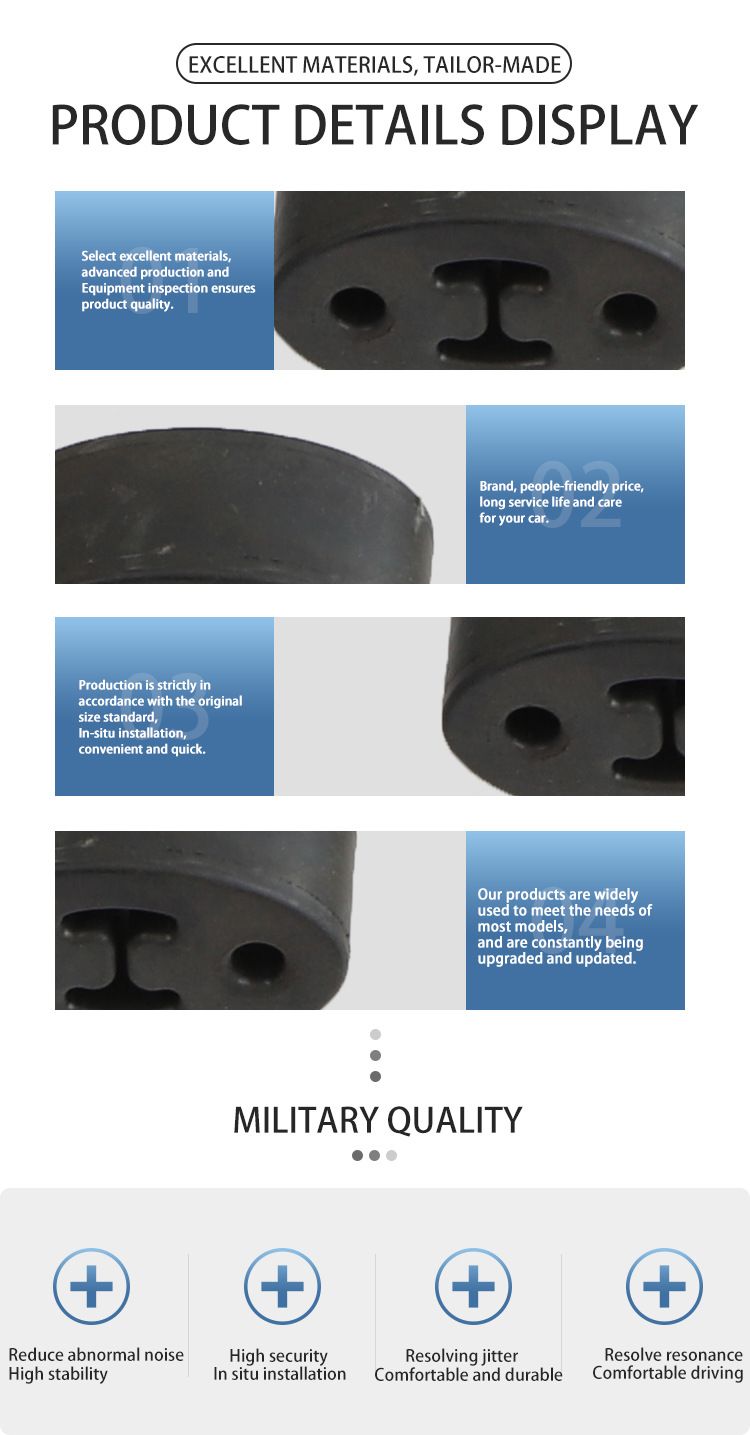 EXCELLENT MATERIALS, TAILOR-MADE

PRODUCT DETAILS DISPLAY

01

Select excellent materials, advanced production and Equipment inspection ensures product quality.

02

Brand, people-friendly price, long service life and care for your car.

03

Production is strictly in accordance with the original size standard, In-situ installation, convenient and quick.

04

Our products are widely used to meet the needs of most models, and are constantly being upgraded and updated.

MILITARY QUALITY

Reduce abnormal noise
High stability

High security
In situ installation

Resolving jitter
Comfortable and durable

Resolve resonance
Comfortable driving